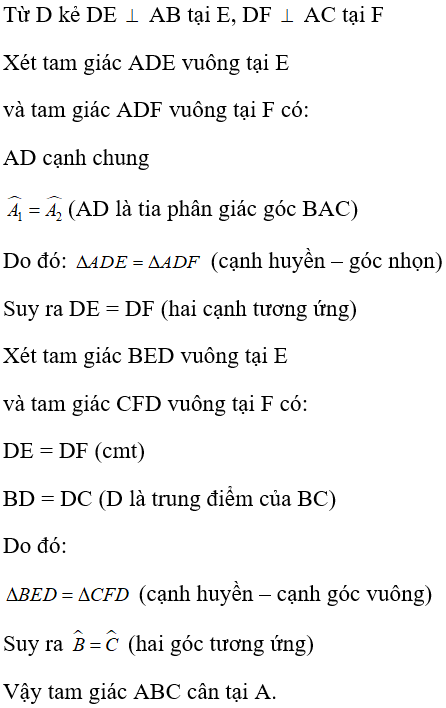 Từ D kẻ DE $\perp$ AB tại E, DF $\perp$ AC tại F

Xét tam giác ADE vuông tại E

và tam giác ADF vuông tại F có:

AD cạnh chung

$\widehat{A_1} = \widehat{A_2}$ (AD là tia phân giác góc BAC)

Do đó: $\Delta ADE = \Delta ADF$ (cạnh huyền – góc nhọn)

Suy ra DE = DF (hai cạnh tương ứng)

Xét tam giác BED vuông tại E

và tam giác CFD vuông tại F có:

DE = DF (cmt)

BD = DC (D là trung điểm của BC)

Do đó:

$\Delta BED = \Delta CFD$ (cạnh huyền – cạnh góc vuông)

Suy ra $\widehat{B} = \widehat{C}$ (hai góc tương ứng)

Vậy tam giác ABC cân tại A.